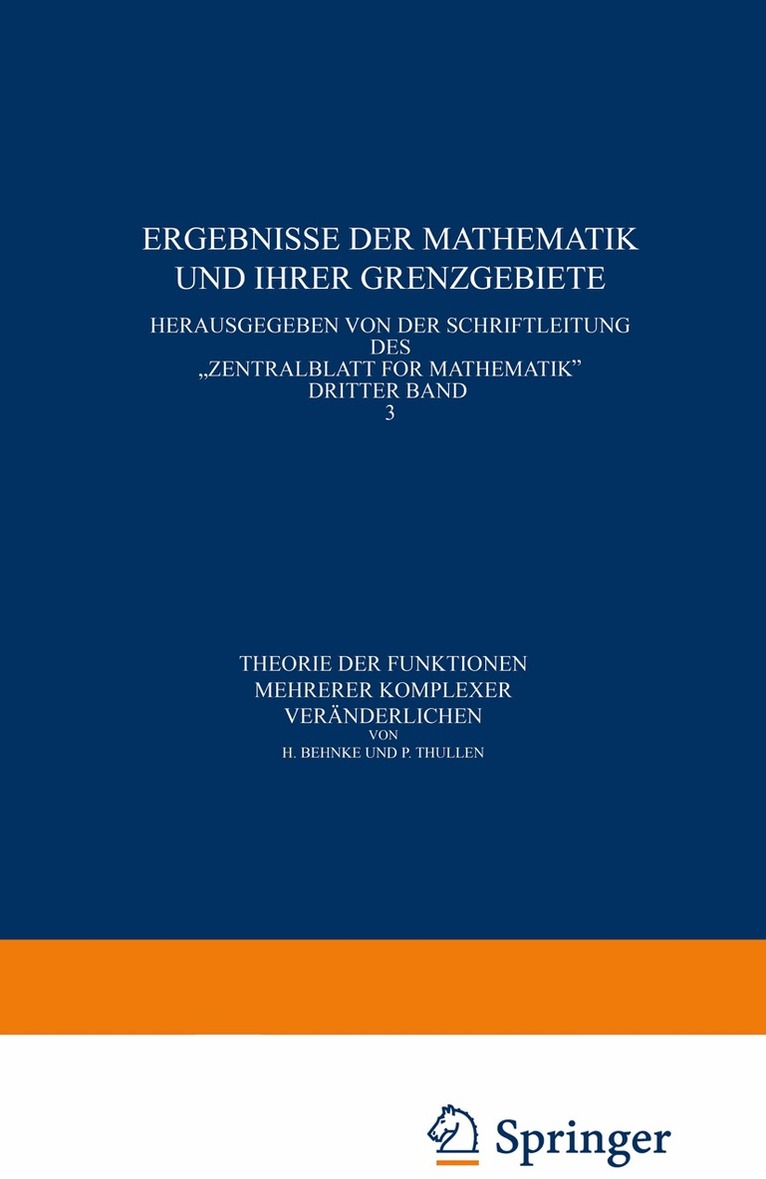 ERGEBNISSE DER MATHEMATIK UND IHRER GRENZGEBIETE

HERAUSGEGEBEN VON DER SCHRIFTLEITUNG DES „ZENTRALBLATT FOR MATHEMATIK" DRITTER BAND 3

THEORIE DER FUNKTIONEN MEHRERER KOMPLEXER VERÄNDERLICHEN
VON
H. BEHNKE UND P. THULLEN

Springer